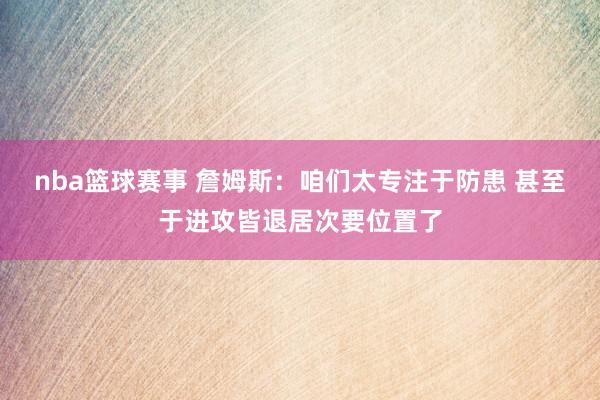 nba篮球赛事 詹姆斯：咱们太专注于防患 甚至于进攻皆退居次要位置了